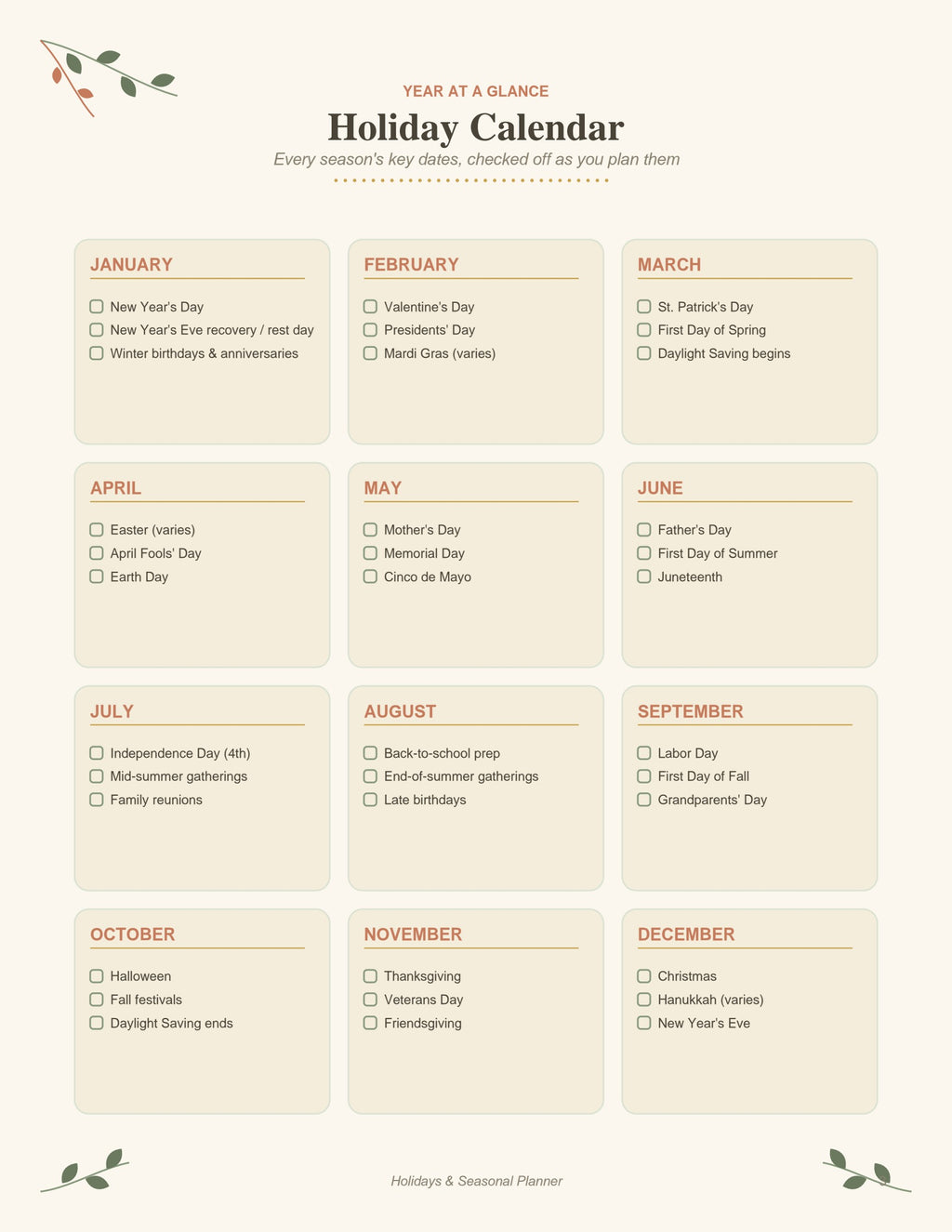 YEAR AT A GLANCE

Holiday Calendar

Every season's key dates, checked off as you plan them

JANUARY
New Year's Day
New Year's Eve recovery / rest day
Winter birthdays & anniversaries

FEBRUARY
Valentine's Day
Presidents' Day
Mardi Gras (varies)

MARCH
St. Patrick's Day
First Day of Spring
Daylight Saving begins

APRIL
Easter (varies)
April Fools' Day
Earth Day

MAY
Mother's Day
Memorial Day
Cinco de Mayo

JUNE
Father's Day
First Day of Summer
Juneteenth

JULY
Independence Day (4th)
Mid-summer gatherings
Family reunions

AUGUST
Back-to-school prep
End-of-summer gatherings
Late birthdays

SEPTEMBER
Labor Day
First Day of Fall
Grandparents' Day

OCTOBER
Halloween
Fall festivals
Daylight Saving ends

NOVEMBER
Thanksgiving
Veterans Day
Friendsgiving

DECEMBER
Christmas
Hanukkah (varies)
New Year's Eve

Holidays & Seasonal Planner